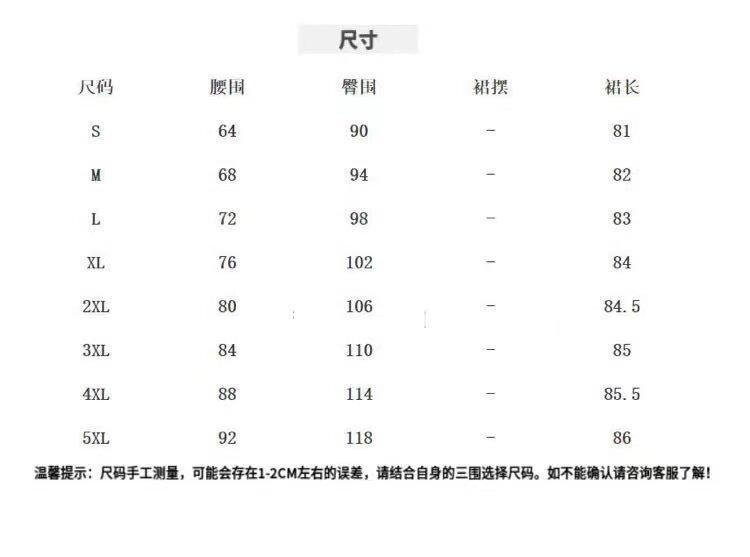 尺寸

| 尺码 | 腰围 | 臀围 | 裙摆 | 裙长 |
|---|---|---|---|---|
| S | 64 | 90 | - | 81 |
| M | 68 | 94 | - | 82 |
| L | 72 | 98 | - | 83 |
| XL | 76 | 102 | - | 84 |
| 2XL | 80 | 106 | - | 84.5 |
| 3XL | 84 | 110 | - | 85 |
| 4XL | 88 | 114 | - | 85.5 |
| 5XL | 92 | 118 | - | 86 |

温馨提示：尺码手工测量，可能会存在1-2CM左右的误差，请结合自身的三围选择尺码。如不能确认请咨询客服了解！